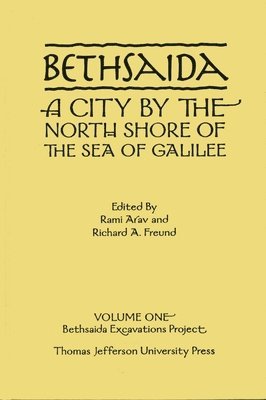 BETHSAIDA

A CITY BY THE NORTH SHORE OF THE SEA OF GALILEE

Edited By
Rami Arav and
Richard A. Freund

VOLUME ONE
Bethsaida Excavations Project

Thomas Jefferson University Press